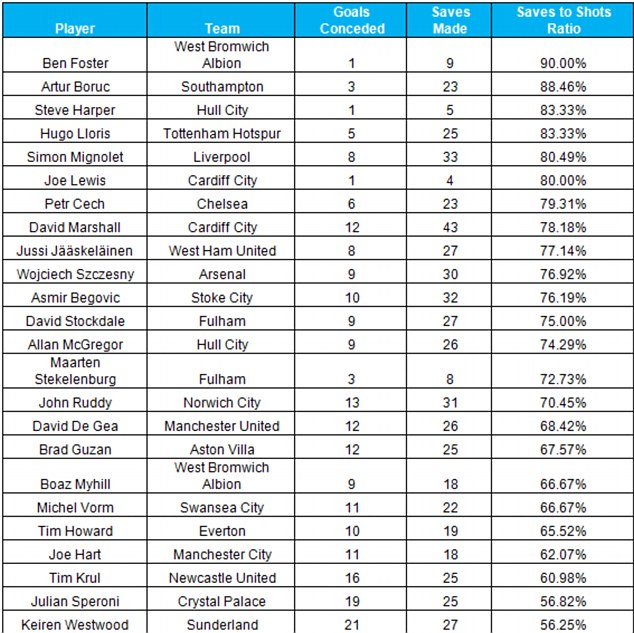 | Player | Team | Goals Conceded | Saves Made | Saves to Shots Ratio |
|---|---|---|---|---|
| Ben Foster | West Bromwich Albion | 1 | 9 | 90.00% |
| Artur Boruc | Southampton | 3 | 23 | 88.46% |
| Steve Harper | Hull City | 1 | 5 | 83.33% |
| Hugo Lloris | Tottenham Hotspur | 5 | 25 | 83.33% |
| Simon Mignolet | Liverpool | 8 | 33 | 80.49% |
| Joe Lewis | Cardiff City | 1 | 4 | 80.00% |
| Petr Cech | Chelsea | 6 | 23 | 79.31% |
| David Marshall | Cardiff City | 12 | 43 | 78.18% |
| Jussi Jääskeläinen | West Ham United | 8 | 27 | 77.14% |
| Wojciech Szczesny | Arsenal | 9 | 30 | 76.92% |
| Asmir Begovic | Stoke City | 10 | 32 | 76.19% |
| David Stockdale | Fulham | 9 | 27 | 75.00% |
| Allan McGregor | Hull City | 9 | 26 | 74.29% |
| Maarten Stekelenburg | Fulham | 3 | 8 | 72.73% |
| John Ruddy | Norwich City | 13 | 31 | 70.45% |
| David De Gea | Manchester United | 12 | 26 | 68.42% |
| Brad Guzan | Aston Villa | 12 | 25 | 67.57% |
| Boaz Myhill | West Bromwich Albion | 9 | 18 | 66.67% |
| Michel Vorm | Swansea City | 11 | 22 | 66.67% |
| Tim Howard | Everton | 10 | 19 | 65.52% |
| Joe Hart | Manchester City | 11 | 18 | 62.07% |
| Tim Krul | Newcastle United | 16 | 25 | 60.98% |
| Julian Speroni | Crystal Palace | 19 | 25 | 56.82% |
| Keiren Westwood | Sunderland | 21 | 27 | 56.25% |